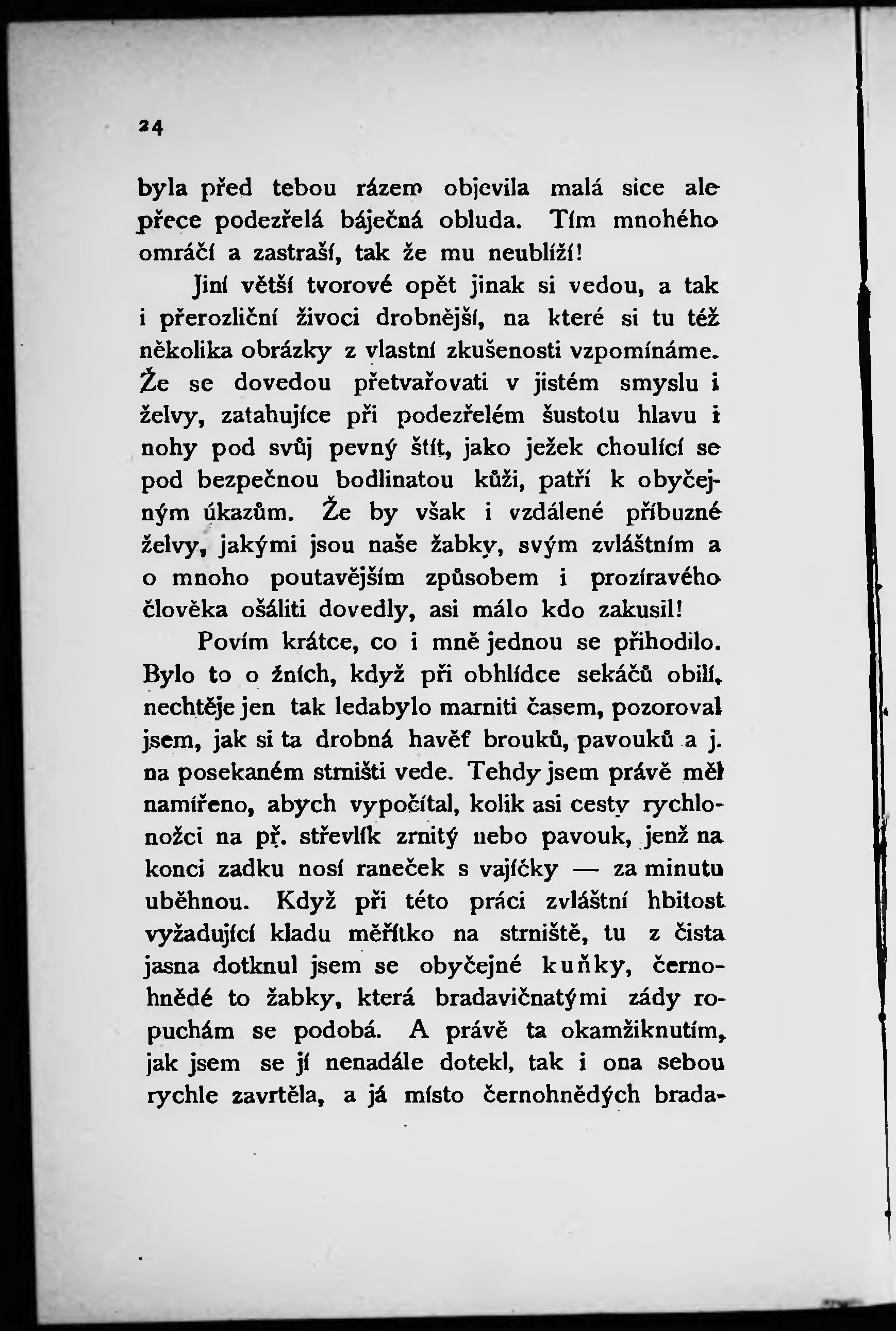 24

byla před tebou rázem objevila malá sice ale přece podezřelá báječná obluda. Tím mnohého omráčí a zastraší, tak že mu neublíží!

Jiní větší tvorové opět jinak si vedou, a tak i přerozliční živoci drobnější, na které si tu též několika obrázky z vlastní zkušenosti vzpomínáme. Že se dovedou přetvařovati v jistém smyslu i želvy, zatahujíce při podezřelém šustotu hlavu i nohy pod svůj pevný štít, jako ježek choulící se pod bezpečnou bodlinatou kůži, patří k obyčejným úkazům. Že by však i vzdálené příbuzné želvy, jakými jsou naše žabky, svým zvláštním a o mnoho poutavějším způsobem i prozíravého člověka ošáliti dovedly, asi málo kdo zakusil!

Povím krátce, co i mně jednou se přihodilo. Bylo to o žních, když při obhlídce sekáčů obilí, nechtěje jen tak ledabylo marniti časem, pozoroval jsem, jak si ta drobná havěť brouků, pavouků a j. na posekaném strništi vede. Tehdy jsem právě měl namířeno, abych vypočítal, kolik asi cesty rychlonožci na př. střevlík zrnitý nebo pavouk, jenž na konci zadku nosí raneček s vajíčky — za minutu uběhnou. Když při této práci zvláštní hbitost vyžadující kladu měřítko na strniště, tu z čista jasna dotknul jsem se obyčejné kuňky, černohnědé to žabky, která bradavičnatými zády ropuchám se podobá. A právě ta okamžiknutím, jak jsem se jí nenadále dotekl, tak i ona sebou rychle zavrtěla, a já místo černohnědých brada-